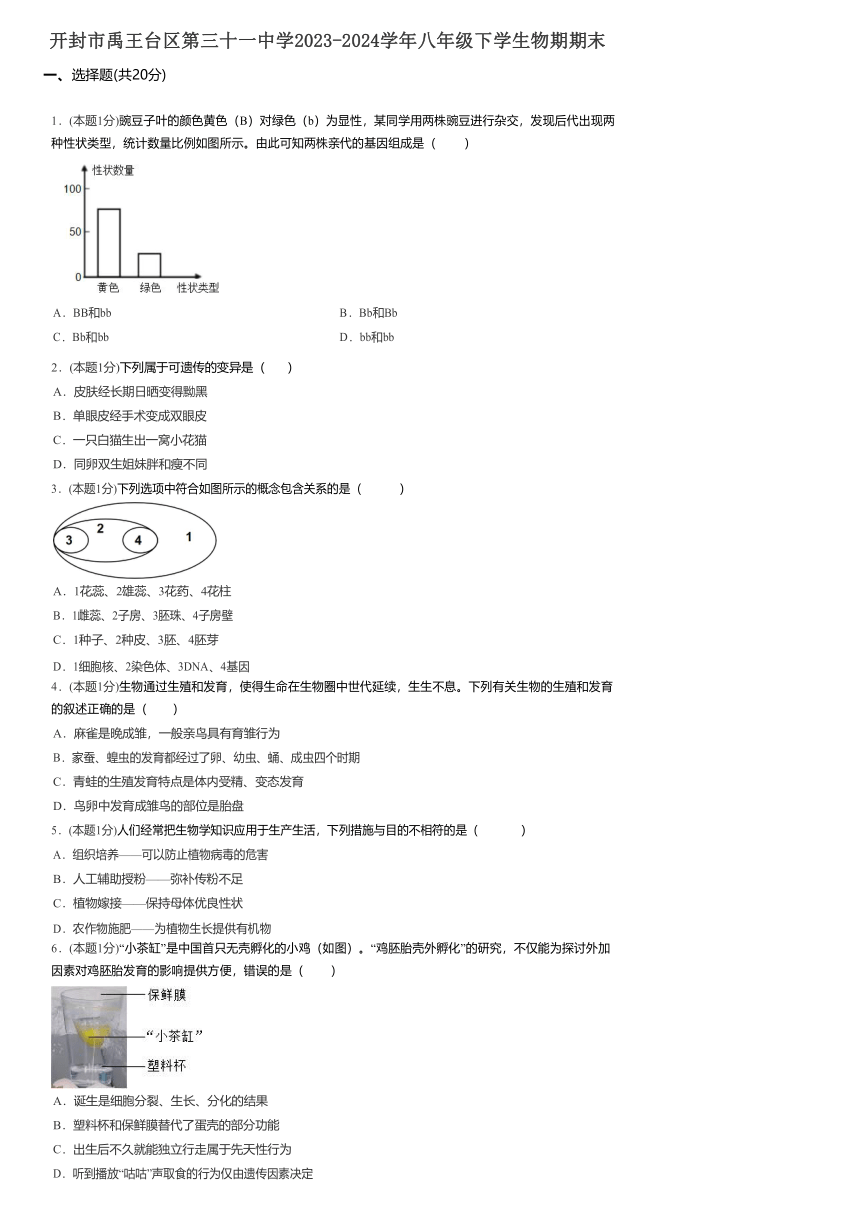 开封市禹王台区第三十一中学2023-2024学年八年级下学生物期期末

一、选择题(共20分)

1．(本题1分)豌豆子叶的颜色黄色（B）对绿色（b）为显性，某同学用两株豌豆进行杂交，发现后代出现两种性状类型，统计数量比例如图所示。由此可知两株亲代的基因组成是（　　）

性状数量
100
50
0
黄色　绿色　性状类型

A．BB和bb
B．Bb和Bb
C．Bb和bb
D．bb和bb

2．(本题1分)下列属于可遗传的变异是（　　）
A．皮肤经长期日晒变得黝黑
B．单眼皮经手术变成双眼皮
C．一只白猫生出一窝小花猫
D．同卵双生姐妹胖和瘦不同

3．(本题1分)下列选项中符合如图所示的概念包含关系的是（　　）

3　2　4　1

A．1花蕊、2雄蕊、3花药、4花柱
B．1雌蕊、2子房、3胚珠、4子房壁
C．1种子、2种皮、3胚、4胚芽
D．1细胞核、2染色体、3DNA、4基因

4．(本题1分)生物通过生殖和发育，使得生命在生物圈中世代延续，生生不息。下列有关生物的生殖和发育的叙述正确的是（　　）
A．麻雀是晚成雏，一般亲鸟具有育雏行为
B．家蚕、蝗虫的发育都经过了卵、幼虫、蛹、成虫四个时期
C．青蛙的生殖发育特点是体内受精、变态发育
D．鸟卵中发育成雏鸟的部位是胎盘

5．(本题1分)人们经常把生物学知识应用于生产生活，下列措施与目的不相符的是（　　）
A．组织培养——可以防止植物病毒的危害
B．人工辅助授粉——弥补传粉不足
C．植物嫁接——保持母体优良性状
D．农作物施肥——为植物生长提供有机物

6．(本题1分)“小茶缸”是中国首只无壳孵化的小鸡（如图）。“鸡胚胎壳外孵化”的研究，不仅能为探讨外加因素对鸡胚胎发育的影响提供方便，错误的是（　　）

保鲜膜
“小茶缸”
塑料杯

A．诞生是细胞分裂、生长、分化的结果
B．塑料杯和保鲜膜替代了蛋壳的部分功能
C．出生后不久就能独立行走属于先天性行为
D．听到播放“咕咕”声取食的行为仅由遗传因素决定